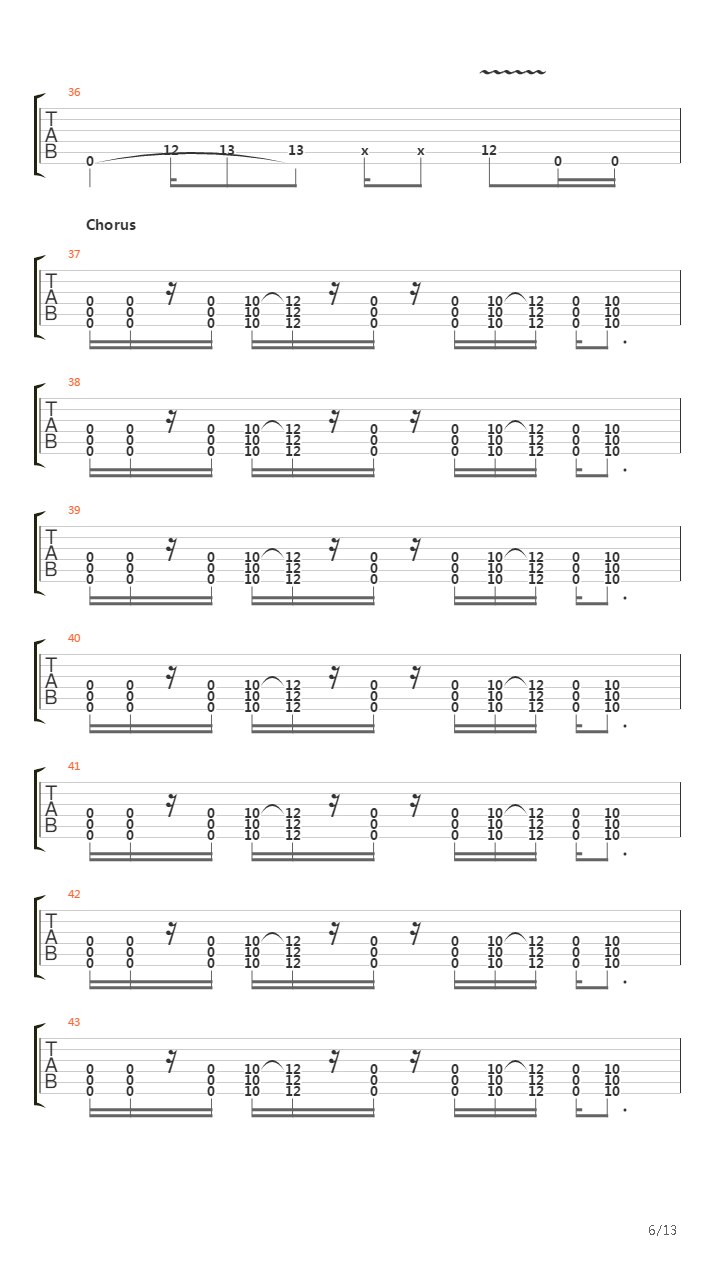 36
T
A
B
0 12 13 13 x x 12 0 0

Chorus

37
T
A
B
0 0 0 10 12 0 0 10 12 0 10
0 0 0 10 12 0 0 10 12 0 10
0 0 0 10 12 0 0 10 12 0 10

38
T
A
B
0 0 0 10 12 0 0 10 12 0 10
0 0 0 10 12 0 0 10 12 0 10
0 0 0 10 12 0 0 10 12 0 10

39
T
A
B
0 0 0 10 12 0 0 10 12 0 10
0 0 0 10 12 0 0 10 12 0 10
0 0 0 10 12 0 0 10 12 0 10

40
T
A
B
0 0 0 10 12 0 0 10 12 0 10
0 0 0 10 12 0 0 10 12 0 10
0 0 0 10 12 0 0 10 12 0 10

41
T
A
B
0 0 0 10 12 0 0 10 12 0 10
0 0 0 10 12 0 0 10 12 0 10
0 0 0 10 12 0 0 10 12 0 10

42
T
A
B
0 0 0 10 12 0 0 10 12 0 10
0 0 0 10 12 0 0 10 12 0 10
0 0 0 10 12 0 0 10 12 0 10

43
T
A
B
0 0 0 10 12 0 0 10 12 0 10
0 0 0 10 12 0 0 10 12 0 10
0 0 0 10 12 0 0 10 12 0 10

6/13